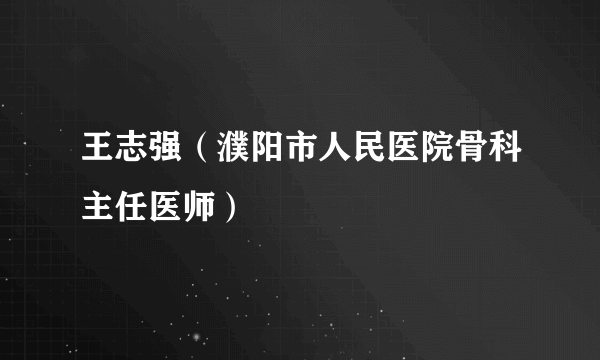 王志强（濮阳市人民医院骨科主任医师）